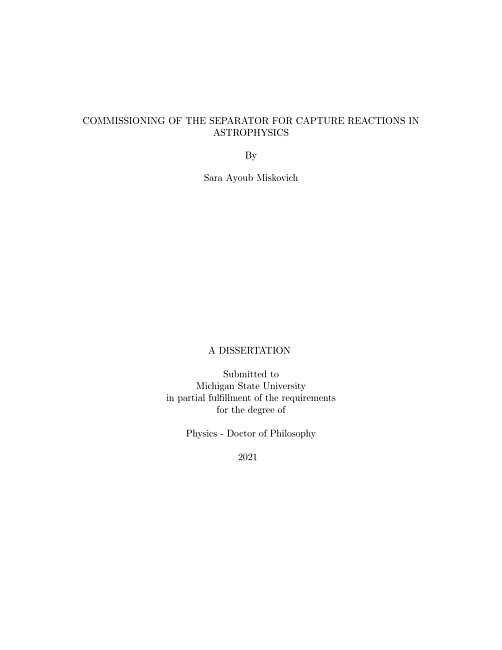 COMMISSIONING OF THE SEPARATOR FOR CAPTURE REACTIONS IN ASTROPHYSICS

By

Sara Ayoub Miskovich

A DISSERTATION

Submitted to
Michigan State University
in partial fulfillment of the requirements
for the degree of

Physics - Doctor of Philosophy

2021